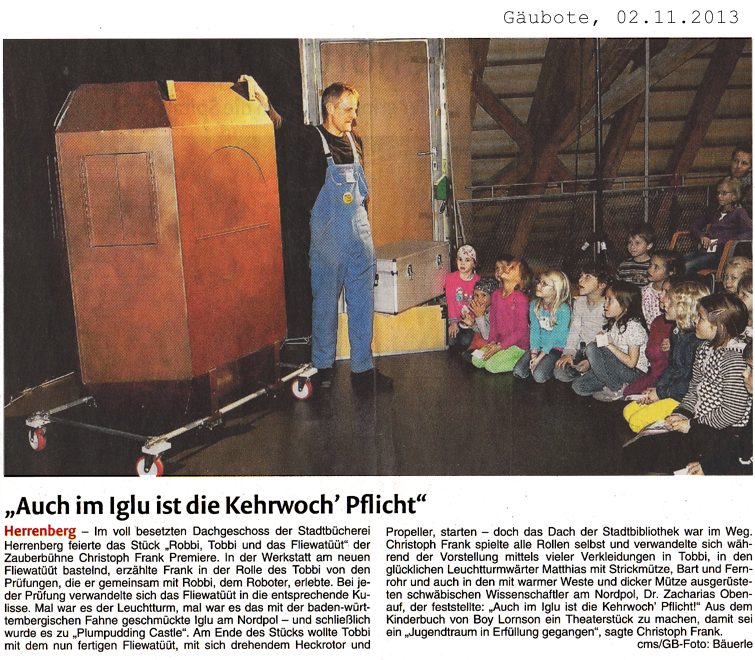 Gäubote, 02.11.2013

„Auch im Iglu ist die Kehrwoch' Pflicht"

Herrenberg – Im voll besetzten Dachgeschoss der Stadtbücherei Herrenberg feierte das Stück „Robbi, Tobbi und das Fliewatüüt" der Zauberbühne Christoph Frank Premiere. In der Werkstatt am neuen Fliewatüüt bastelnd, erzählte Frank in der Rolle des Tobbi von den Prüfungen, die er gemeinsam mit Robbi, dem Roboter, erlebte. Bei jeder Prüfung verwandelte sich das Fliewatüüt in die entsprechende Kulisse. Mal war es der Leuchtturm, mal war es das mit der baden-württembergischen Fahne geschmückte Iglu am Nordpol – und schließlich wurde es zu „Plumpudding Castle". Am Ende des Stücks wollte Tobbi mit dem nun fertigen Fliewatüüt, mit sich drehendem Heckrotor und Propeller, starten – doch das Dach der Stadtbibliothek war im Weg. Christoph Frank spielte alle Rollen selbst und verwandelte sich während der Vorstellung mittels vieler Verkleidungen in Tobbi, in den glücklichen Leuchtturmwärter Matthias mit Strickmütze, Bart und Fernrohr und auch in den mit warmer Weste und dicker Mütze ausgerüsteten schwäbischen Wissenschaftler am Nordpol, Dr. Zacharias Obenauf, der feststellte: „Auch im Iglu ist die Kehrwoch' Pflicht!" Aus dem Kinderbuch von Boy Lornson ein Theaterstück zu machen, damit sei ein „Jugendtraum in Erfüllung gegangen", sagte Christoph Frank.

cms/GB-Foto: Bäuerle